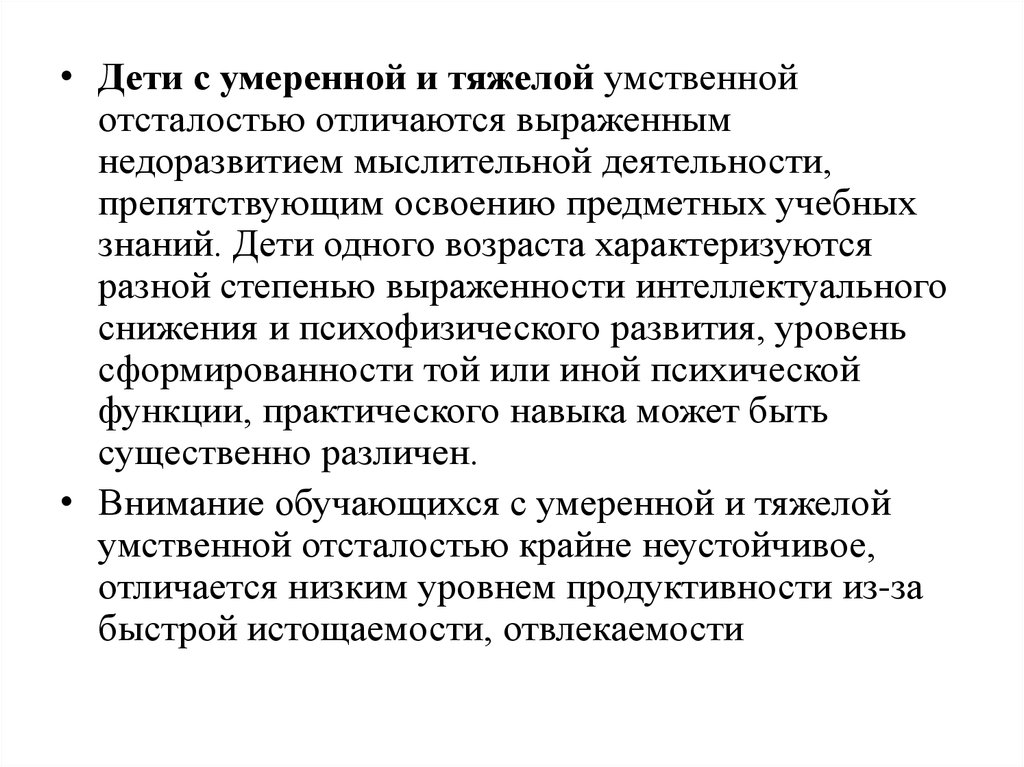 • Дети с умеренной и тяжелой умственной отсталостью отличаются выраженным недоразвитием мыслительной деятельности, препятствующим освоению предметных учебных знаний. Дети одного возраста характеризуются разной степенью выраженности интеллектуального снижения и психофизического развития, уровень сформированности той или иной психической функции, практического навыка может быть существенно различен.

• Внимание обучающихся с умеренной и тяжелой умственной отсталостью крайне неустойчивое, отличается низким уровнем продуктивности из-за быстрой истощаемости, отвлекаемости